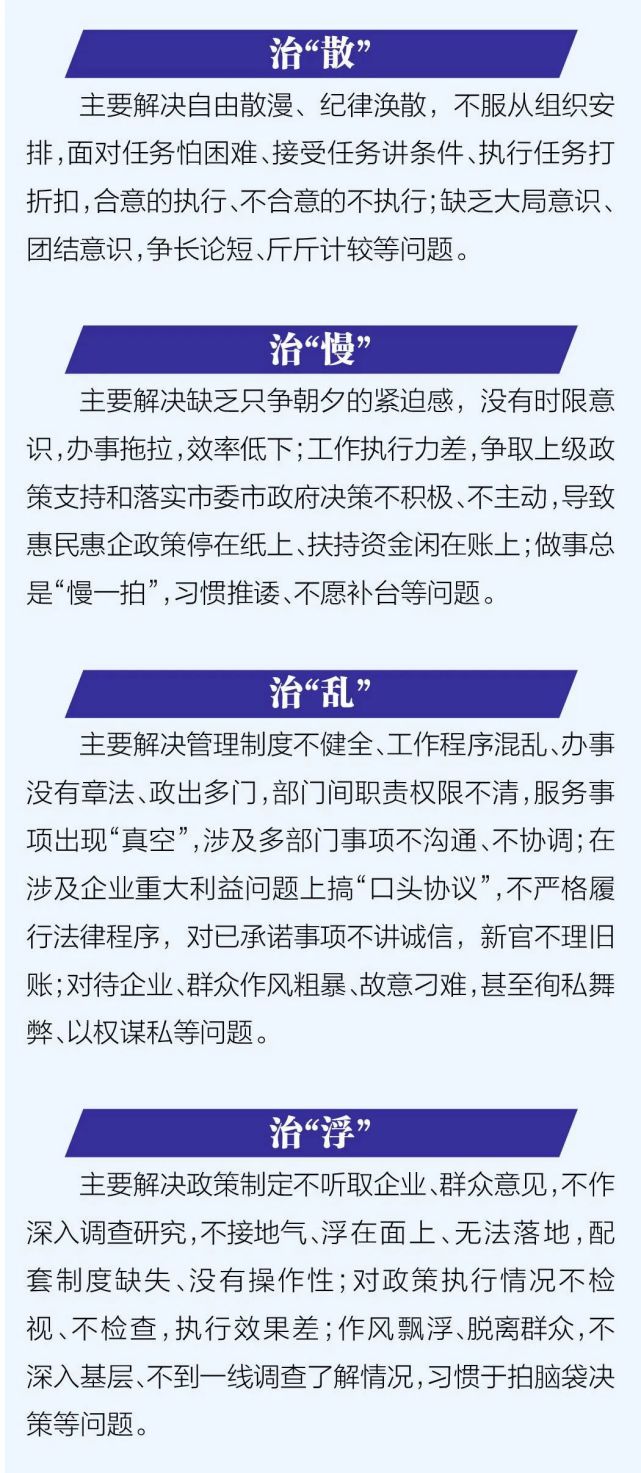 治“散”

主要解决自由散漫、纪律涣散，不服从组织安排，面对任务怕困难、接受任务讲条件、执行任务打折扣，合意的执行、不合意的不执行；缺乏大局意识、团结意识，争长论短、斤斤计较等问题。

治“慢”

主要解决缺乏只争朝夕的紧迫感，没有时限意识，办事拖拉，效率低下；工作执行力差，争取上级政策支持和落实市委市政府决策不积极、不主动，导致惠民惠企政策停在纸上、扶持资金闲在账上；做事总是“慢一拍”，习惯推诿、不愿补台等问题。

治“乱”

主要解决管理制度不健全、工作程序混乱、办事没有章法、政出多门，部门间职责权限不清，服务事项出现“真空”，涉及多部门事项不沟通、不协调；在涉及企业重大利益问题上搞“口头协议”，不严格履行法律程序，对已承诺事项不讲诚信，新官不理旧账；对待企业、群众作风粗暴、故意刁难，甚至徇私舞弊、以权谋私等问题。

治“浮”

主要解决政策制定不听取企业、群众意见，不作深入调查研究，不接地气、浮在面上、无法落地，配套制度缺失、没有操作性；对政策执行情况不检视、不检查，执行效果差；作风飘浮、脱离群众，不深入基层、不到一线调查了解情况，习惯于拍脑袋决策等问题。